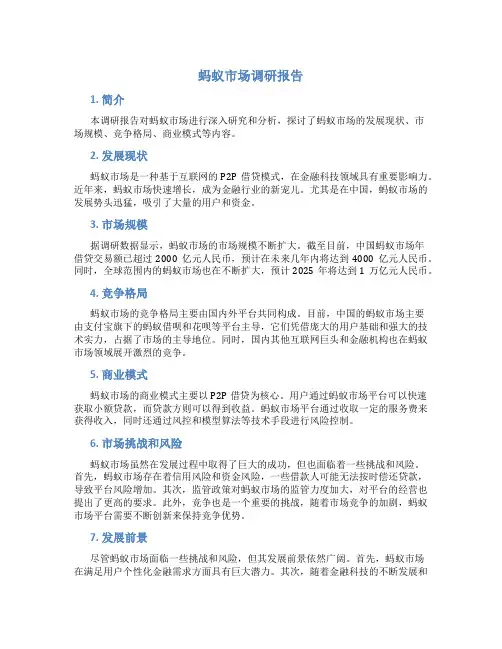 蚂蚁市场调研报告

1. 简介

本调研报告对蚂蚁市场进行深入研究和分析，探讨了蚂蚁市场的发展现状、市场规模、竞争格局、商业模式等内容。

2. 发展现状

蚂蚁市场是一种基于互联网的 P2P 借贷模式，在金融科技领域具有重要影响力。近年来，蚂蚁市场快速增长，成为金融行业的新宠儿。尤其是在中国，蚂蚁市场的发展势头迅猛，吸引了大量的用户和资金。

3. 市场规模

据调研数据显示，蚂蚁市场的市场规模不断扩大。截至目前，中国蚂蚁市场年借贷交易额已超过 2000 亿元人民币，预计在未来几年内将达到 4000 亿元人民币。同时，全球范围内的蚂蚁市场也在不断扩大，预计 2025 年将达到 1 万亿元人民币。

4. 竞争格局

蚂蚁市场的竞争格局主要由国内外平台共同构成。目前，中国的蚂蚁市场主要由支付宝旗下的蚂蚁借呗和花呗等平台主导，它们凭借庞大的用户基础和强大的技术实力，占据了市场的主导地位。同时，国内其他互联网巨头和金融机构也在蚂蚁市场领域展开激烈的竞争。

5. 商业模式

蚂蚁市场的商业模式主要以 P2P 借贷为核心。用户通过蚂蚁市场平台可以快速获取小额贷款，而贷款方则可以得到收益。蚂蚁市场平台通过收取一定的服务费来获得收入，同时还通过风控和模型算法等技术手段进行风险控制。

6. 市场挑战和风险

蚂蚁市场虽然在发展过程中取得了巨大的成功，但也面临着一些挑战和风险。首先，蚂蚁市场存在着信用风险和资金风险，一些借款人可能无法按时偿还贷款，导致平台风险增加。其次，监管政策对蚂蚁市场的监管力度加大，对平台的经营也提出了更高的要求。此外，竞争也是一个重要的挑战，随着市场竞争的加剧，蚂蚁市场平台需要不断创新来保持竞争优势。

7. 发展前景

尽管蚂蚁市场面临一些挑战和风险，但其发展前景依然广阔。首先，蚂蚁市场在满足用户个性化金融需求方面具有巨大潜力。其次，随着金融科技的不断发展和